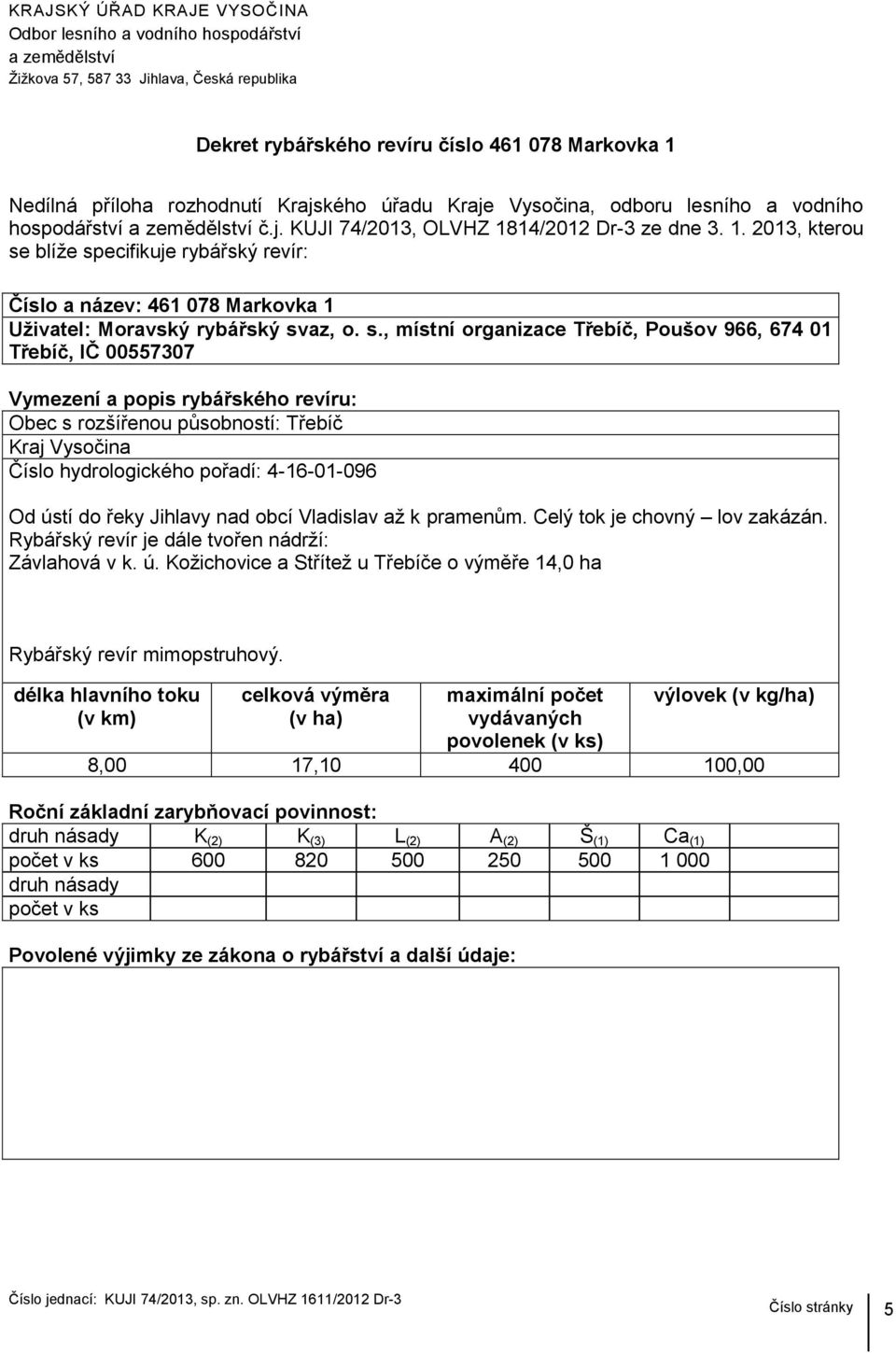 KRAJSKÝ ÚŘAD KRAJE VYSOČINA
Odbor lesního a vodního hospodářství
a zemědělství
Žižkova 57, 587 33 Jihlava, Česká republika

Dekret rybářského revíru číslo 461 078 Markovka 1

Nedílná příloha rozhodnutí Krajského úřadu Kraje Vysočina, odboru lesního a vodního hospodářství a zemědělství č.j. KUJI 74/2013, OLVHZ 1814/2012 Dr-3 ze dne 3. 1. 2013, kterou se blíže specifikuje rybářský revír:

Číslo a název: 461 078 Markovka 1
Uživatel: Moravský rybářský svaz, o. s., místní organizace Třebíč, Poušov 966, 674 01 Třebíč, IČ 00557307

Vymezení a popis rybářského revíru:
Obec s rozšířenou působností: Třebíč
Kraj Vysočina
Číslo hydrologického pořadí: 4-16-01-096

Od ústí do řeky Jihlavy nad obcí Vladislav až k pramenům. Celý tok je chovný – lov zakázán.
Rybářský revír je dále tvořen nádrží:
Závlahová v k. ú. Kožichovice a Střítež u Třebíče o výměře 14,0 ha

Rybářský revír mimopstruhový.

| délka hlavního toku (v km) | celková výměra (v ha) | maximální počet vydávaných povolenek (v ks) | výlovek (v kg/ha) |
|---|---|---|---|
| 8,00 | 17,10 | 400 | 100,00 |

Roční základní zarybňovací povinnost:

| druh násady | $K_{(2)}$ | $K_{(3)}$ | $L_{(2)}$ | $A_{(2)}$ | $Š_{(1)}$ | $Ca_{(1)}$ |
|---|---|---|---|---|---|---|
| počet v ks | 600 | 820 | 500 | 250 | 500 | 1 000 |
| druh násady | | | | | | |
| počet v ks | | | | | | |

Povolené výjimky ze zákona o rybářství a další údaje:

Číslo jednací: KUJI 74/2013, sp. zn. OLVHZ 1611/2012 Dr-3
Číslo stránky 5